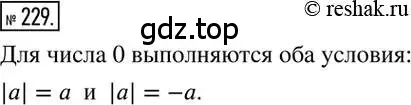 № 229.

© reshak.ru

gdz.top

Для числа 0 выполняются оба условия:

$|a| = a$ и $|a| = -a$.